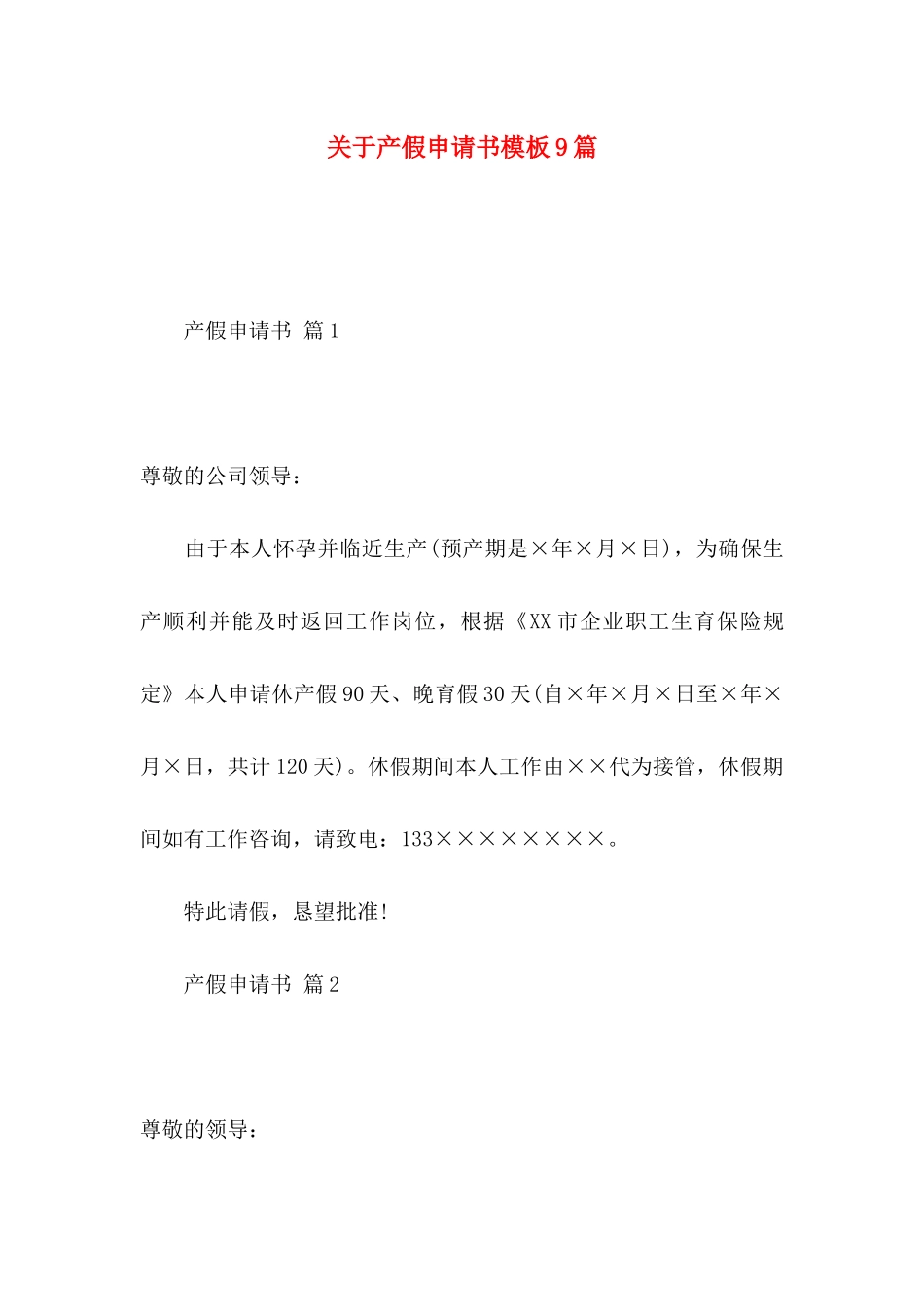 关于产假申请书模板9篇

产假申请书 篇1

尊敬的公司领导：

由于本人怀孕并临近生产(预产期是×年×月×日)，为确保生产顺利并能及时返回工作岗位，根据《XX市企业职工生育保险规定》本人申请休产假90天、晚育假30天(自×年×月×日至×年×月×日，共计120天)。休假期间本人工作由××代为接管，休假期间如有工作咨询，请致电：133××××××××。

特此请假，恳望批准!

产假申请书 篇2

尊敬的领导：